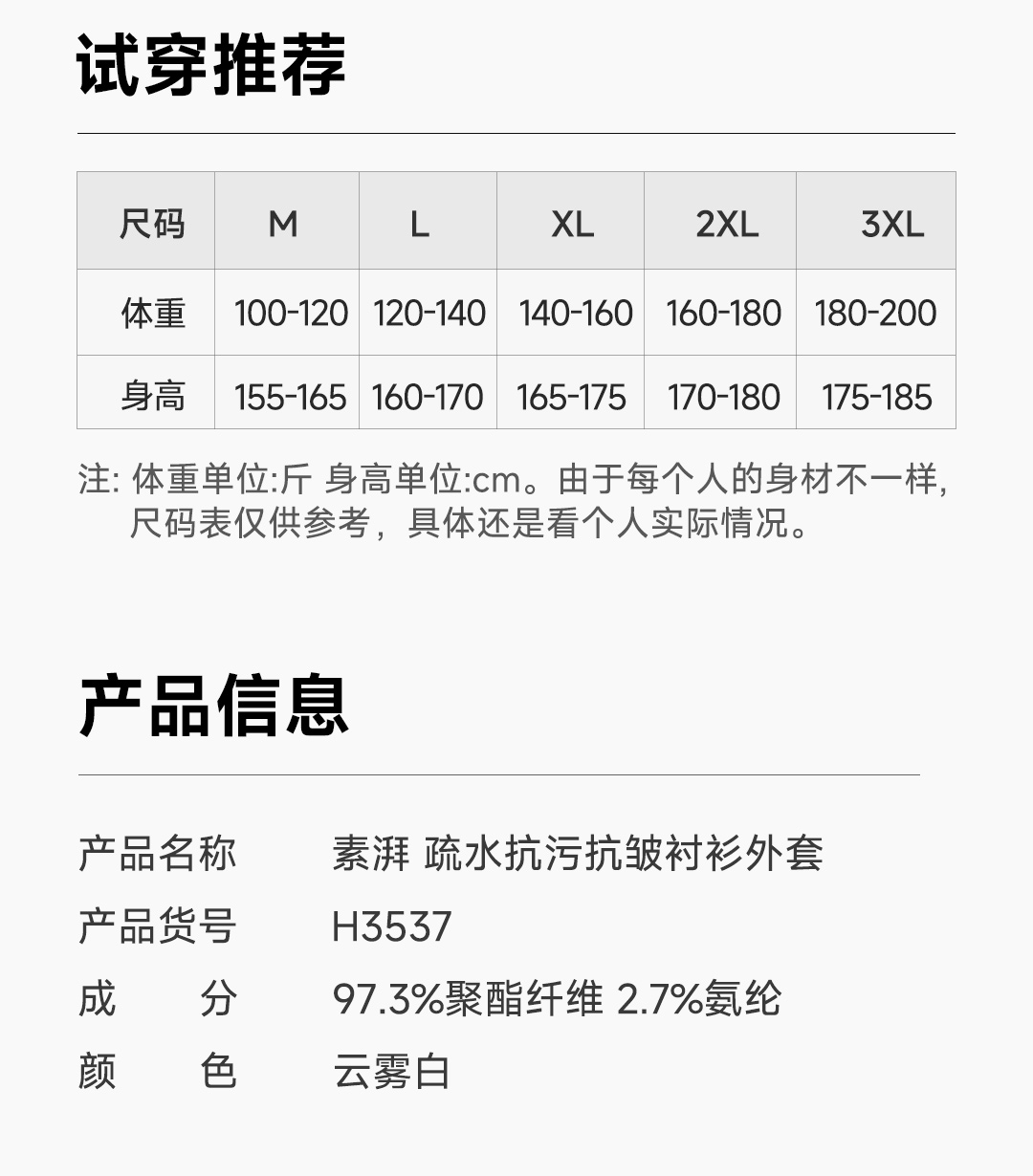 试穿推荐

| 尺码 | M | L | XL | 2XL | 3XL |
|---|---|---|---|---|---|
| 体重 | 100-120 | 120-140 | 140-160 | 160-180 | 180-200 |
| 身高 | 155-165 | 160-170 | 165-175 | 170-180 | 175-185 |

注: 体重单位:斤 身高单位:cm。由于每个人的身材不一样，尺码表仅供参考，具体还是看个人实际情况。

产品信息

产品名称 素湃 疏水抗污抗皱衬衫外套
产品货号 H3537
成 分 97.3%聚酯纤维 2.7%氨纶
颜 色 云雾白